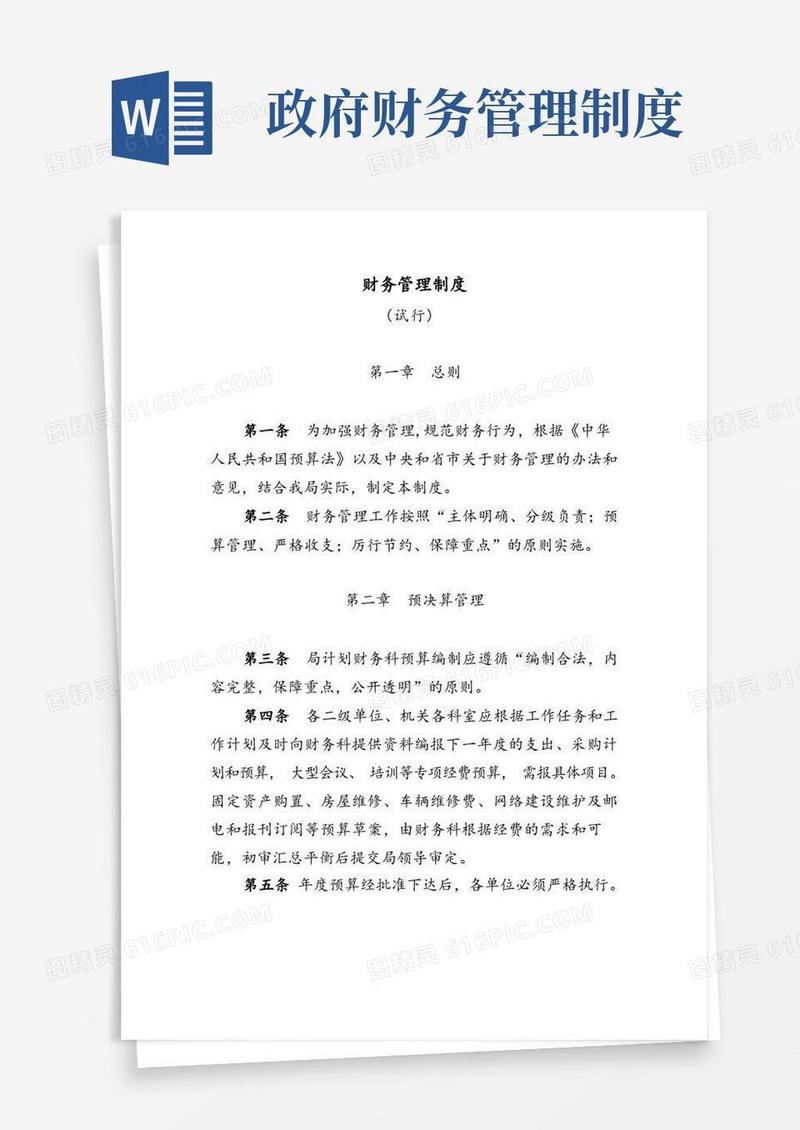 W

政府财务管理制度

图精灵 616PIC.COM

财务管理制度

（试行）

第一章　总则

第一条　为加强财务管理，规范财务行为，根据《中华人民共和国预算法》以及中央和省市关于财务管理的办法和意见，结合我局实际，制定本制度。

第二条　财务管理工作按照“主体明确、分级负责；预算管理、严格收支；厉行节约、保障重点”的原则实施。

第二章　预决算管理

第三条　局计划财务科预算编制应遵循“编制合法，内容完整，保障重点，公开透明”的原则。

第四条　各二级单位、机关各科室应根据工作任务和工作计划及时向财务科提供资料编报下一年度的支出、采购计划和预算，大型会议、培训等专项经费预算，需报具体项目。固定资产购置、房屋维修、车辆维修费、网络建设维护及邮电和报刊订阅等预算草案，由财务科根据经费的需求和可能，初审汇总平衡后提交局领导审定。

第五条　年度预算经批准下达后，各单位必须严格执行。